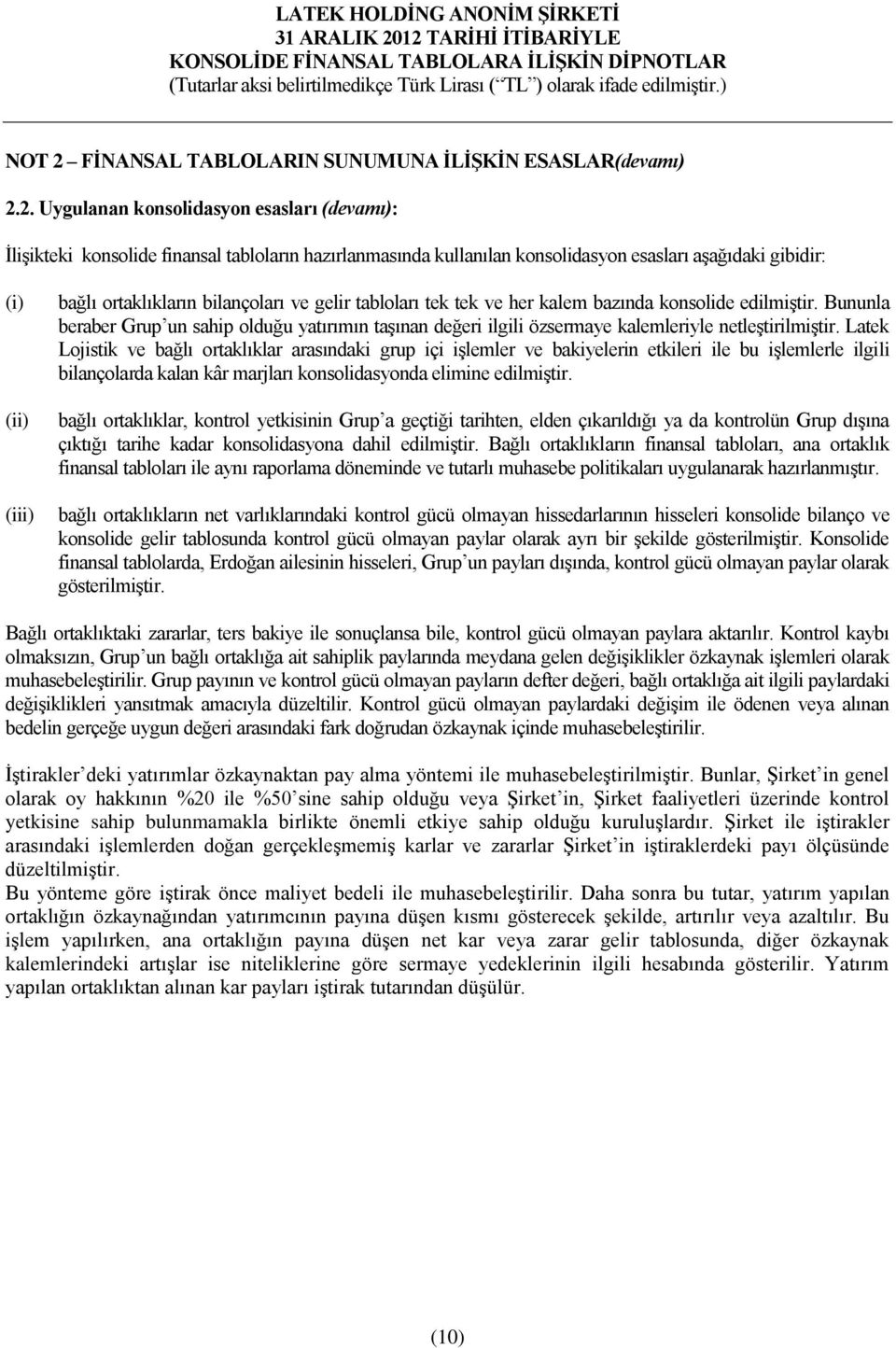 LATEK HOLDİNG ANONİM ŞİRKETİ
31 ARALIK 2012 TARİHİ İTİBARİYLE
KONSOLİDE FİNANSAL TABLOLARA İLİŞKİN DİPNOTLAR
(Tutarlar aksi belirtilmedikçe Türk Lirası (“TL”) olarak ifade edilmiştir.)

NOT 2 – FİNANSAL TABLOLARIN SUNUMUNA İLİŞKİN ESASLAR(devamı)

2.2. Uygulanan konsolidasyon esasları (devamı):

İlişikteki konsolide finansal tabloların hazırlanmasında kullanılan konsolidasyon esasları aşağıdaki gibidir:

(i) bağlı ortaklıkların bilançoları ve gelir tabloları tek tek ve her kalem bazında konsolide edilmiştir. Bununla beraber Grup’un sahip olduğu yatırımın taşınan değeri ilgili özsermaye kalemleriyle netleştirilmiştir. Latek Lojistik ve bağlı ortaklıklar arasındaki grup içi işlemler ve bakiyelerin etkileri ile bu işlemlerle ilgili bilançolarda kalan kâr marjları konsolidasyonda elimine edilmiştir.

(ii) bağlı ortaklıklar, kontrol yetkisinin Grup’a geçtiği tarihten, elden çıkarıldığı ya da kontrolün Grup dışına çıktığı tarihe kadar konsolidasyona dahil edilmiştir. Bağlı ortaklıkların finansal tabloları, ana ortaklık finansal tabloları ile aynı raporlama döneminde ve tutarlı muhasebe politikaları uygulanarak hazırlanmıştır.

(iii) bağlı ortaklıkların net varlıklarındaki kontrol gücü olmayan hissedarlarının hisseleri konsolide bilanço ve konsolide gelir tablosunda kontrol gücü olmayan paylar olarak ayrı bir şekilde gösterilmiştir. Konsolide finansal tablolarda, Erdoğan ailesinin hisseleri, Grup’un payları dışında, kontrol gücü olmayan paylar olarak gösterilmiştir.

Bağlı ortaklıktaki zararlar, ters bakiye ile sonuçlansa bile, kontrol gücü olmayan paylara aktarılır. Kontrol kaybı olmaksızın, Grup’un bağlı ortaklığa ait sahiplik paylarında meydana gelen değişiklikler özkaynak işlemleri olarak muhasebeleştirilir. Grup payının ve kontrol gücü olmayan payların defter değeri, bağlı ortaklığa ait ilgili paylardaki değişiklikleri yansıtmak amacıyla düzeltilir. Kontrol gücü olmayan paylardaki değişim ile ödenen veya alınan bedelin gerçeğe uygun değeri arasındaki fark doğrudan özkaynak içinde muhasebeleştirilir.

İştirakler’deki yatırımlar özkaynaktan pay alma yöntemi ile muhasebeleştirilmiştir. Bunlar, Şirket’in genel olarak oy hakkının %20 ile %50’sine sahip olduğu veya Şirket’in, Şirket faaliyetleri üzerinde kontrol yetkisine sahip bulunmamakla birlikte önemli etkiye sahip olduğu kuruluşlardır. Şirket ile iştirakler arasındaki işlemlerden doğan gerçekleşmemiş karlar ve zararlar Şirket’in iştiraklerdeki payı ölçüsünde düzeltilmiştir.
Bu yönteme göre iştirak önce maliyet bedeli ile muhasebeleştirilir. Daha sonra bu tutar, yatırım yapılan ortaklığın özkaynağından yatırımcının payına düşen kısmı gösterecek şekilde, artırılır veya azaltılır. Bu işlem yapılırken, ana ortaklığın payına düşen net kar veya zarar gelir tablosunda, diğer özkaynak kalemlerindeki artışlar ise niteliklerine göre sermaye yedeklerinin ilgili hesabında gösterilir. Yatırım yapılan ortaklıktan alınan kar payları iştirak tutarından düşülür.

(10)